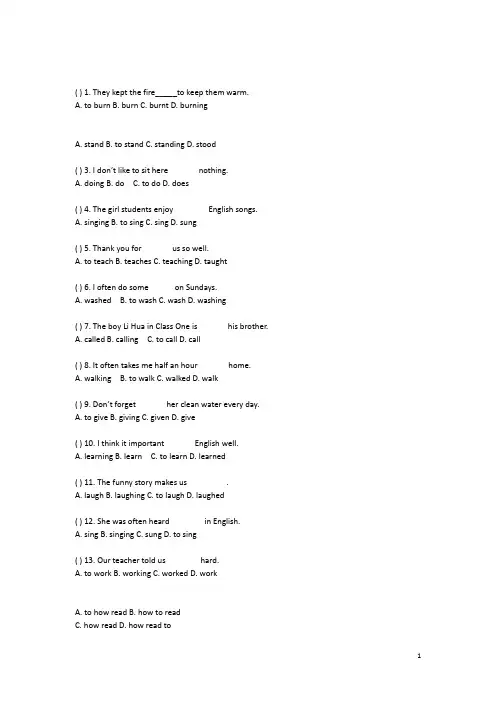 ( ) 1. They kept the fire_____to keep them warm.
A. to burn B. burn C. burnt D. burning

A. stand B. to stand C. standing D. stood

( ) 3. I don't like to sit here nothing.
A. doing B. do C. to do D. does

( ) 4. The girl students enjoy English songs.
A. singing B. to sing C. sing D. sung

( ) 5. Thank you for us so well.
A. to teach B. teaches C. teaching D. taught

( ) 6. I often do some on Sundays.
A. washed B. to wash C. wash D. washing

( ) 7. The boy Li Hua in Class One is his brother.
A. called B. calling C. to call D. call

( ) 8. It often takes me half an hour home.
A. walking B. to walk C. walked D. walk

( ) 9. Don't forget her clean water every day.
A. to give B. giving C. given D. give

( ) 10. I think it important English well.
A. learning B. learn C. to learn D. learned

( ) 11. The funny story makes us .
A. laugh B. laughing C. to laugh D. laughed

( ) 12. She was often heard in English.
A. sing B. singing C. sung D. to sing

( ) 13. Our teacher told us hard.
A. to work B. working C. worked D. work

A. to how read B. how to read
C. how read D. how read to

1